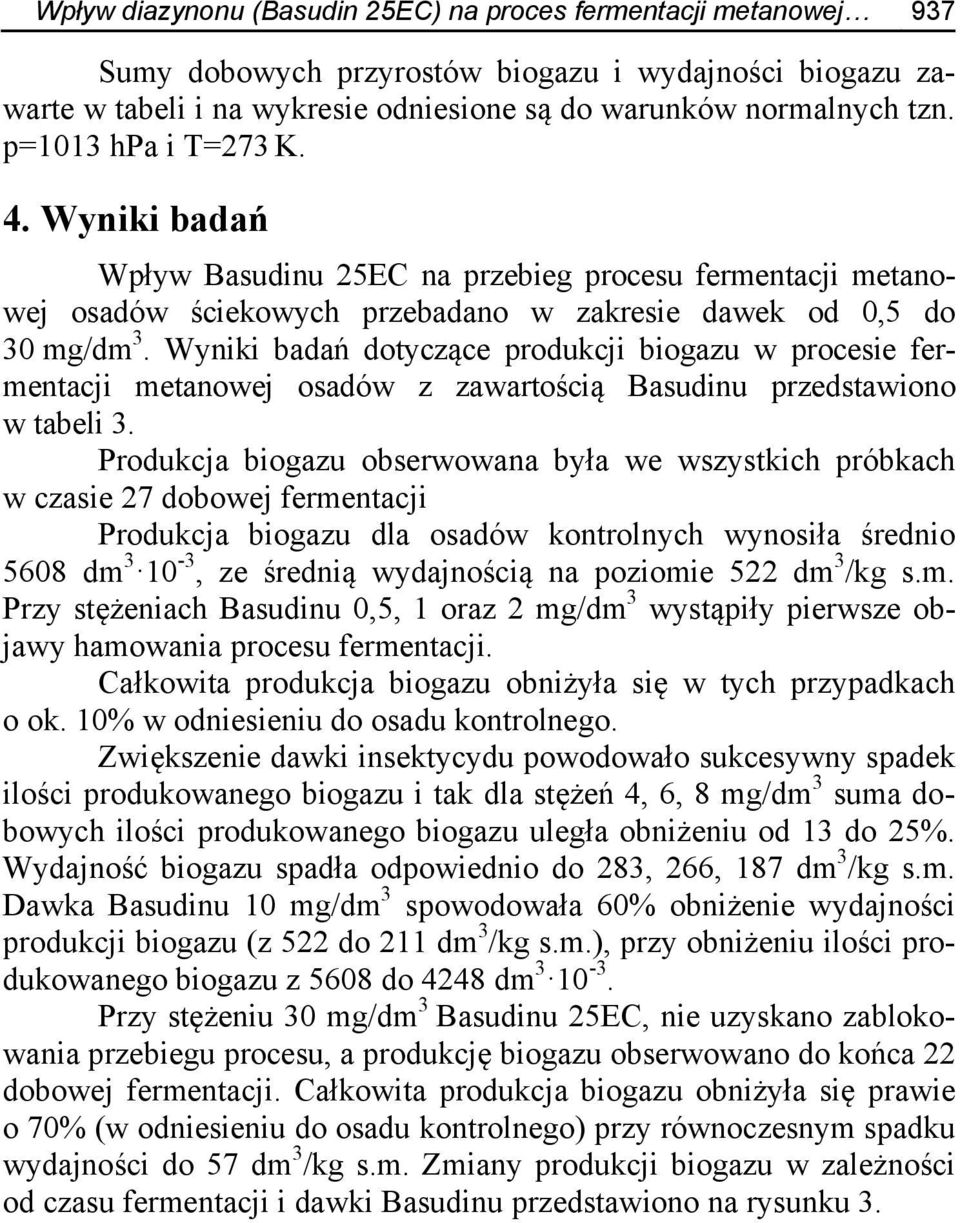 Wpływ diazynonu (Basudin 25EC) na proces fermentacji metanowej… 937

Sumy dobowych przyrostów biogazu i wydajności biogazu zawarte w tabeli i na wykresie odniesione są do warunków normalnych tzn. p=1013 hPa i T=273 K.

4. Wyniki badań

Wpływ Basudinu 25EC na przebieg procesu fermentacji metanowej osadów ściekowych przebadano w zakresie dawek od 0,5 do 30 mg/dm$^3$. Wyniki badań dotyczące produkcji biogazu w procesie fermentacji metanowej osadów z zawartością Basudinu przedstawiono w tabeli 3.

Produkcja biogazu obserwowana była we wszystkich próbkach w czasie 27 dobowej fermentacji

Produkcja biogazu dla osadów kontrolnych wynosiła średnio 5608 dm$^3 \cdot 10^{-3}$, ze średnią wydajnością na poziomie 522 dm$^3$/kg s.m. Przy stężeniach Basudinu 0,5, 1 oraz 2 mg/dm$^3$ wystąpiły pierwsze objawy hamowania procesu fermentacji.

Całkowita produkcja biogazu obniżyła się w tych przypadkach o ok. 10% w odniesieniu do osadu kontrolnego.

Zwiększenie dawki insektycydu powodowało sukcesywny spadek ilości produkowanego biogazu i tak dla stężeń 4, 6, 8 mg/dm$^3$ suma dobowych ilości produkowanego biogazu uległa obniżeniu od 13 do 25%. Wydajność biogazu spadła odpowiednio do 283, 266, 187 dm$^3$/kg s.m. Dawka Basudinu 10 mg/dm$^3$ spowodowała 60% obniżenie wydajności produkcji biogazu (z 522 do 211 dm$^3$/kg s.m.), przy obniżeniu ilości produkowanego biogazu z 5608 do 4248 dm$^3 \cdot 10^{-3}$.

Przy stężeniu 30 mg/dm$^3$ Basudinu 25EC, nie uzyskano zablokowania przebiegu procesu, a produkcję biogazu obserwowano do końca 22 dobowej fermentacji. Całkowita produkcja biogazu obniżyła się prawie o 70% (w odniesieniu do osadu kontrolnego) przy równoczesnym spadku wydajności do 57 dm$^3$/kg s.m. Zmiany produkcji biogazu w zależności od czasu fermentacji i dawki Basudinu przedstawiono na rysunku 3.